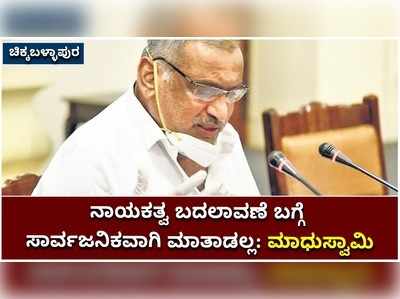 ಚಿಕ್ಕಬಳ್ಳಾಪುರ

ನಾಯಕತ್ವ ಬದಲಾವಣೆ ಬಗ್ಗೆ ಸಾರ್ವಜನಿಕವಾಗಿ ಮಾತಾಡಲ್ಲ: ಮಾಧುಸ್ವಾಮಿ